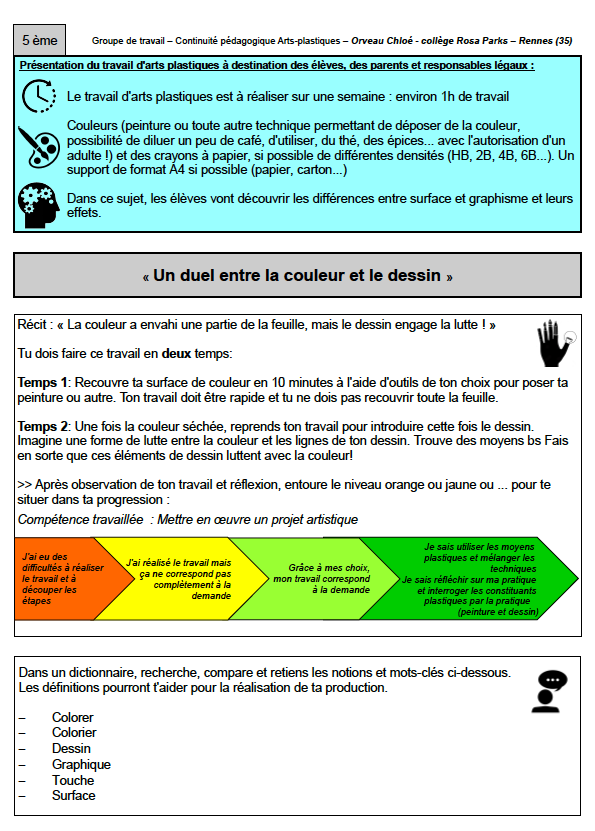 5 ème

Groupe de travail – Continuité pédagogique Arts-plastiques – Orveau Chloé - collège Rosa Parks – Rennes (35)

Présentation du travail d'arts plastiques à destination des élèves, des parents et responsables légaux :

Le travail d'arts plastiques est à réaliser sur une semaine : environ 1h de travail

Couleurs (peinture ou toute autre technique permettant de déposer de la couleur, possibilité de diluer un peu de café, d'utiliser, du thé, des épices... avec l'autorisation d'un adulte !) et des crayons à papier, si possible de différentes densités (HB, 2B, 4B, 6B...). Un support de format A4 si possible (papier, carton...)

Dans ce sujet, les élèves vont découvrir les différences entre surface et graphisme et leurs effets.

« Un duel entre la couleur et le dessin »

Récit : « La couleur a envahi une partie de la feuille, mais le dessin engage la lutte ! »

Tu dois faire ce travail en deux temps:

Temps 1: Recouvre ta surface de couleur en 10 minutes à l'aide d'outils de ton choix pour poser ta peinture ou autre. Ton travail doit être rapide et tu ne dois pas recouvrir toute la feuille.

Temps 2: Une fois la couleur séchée, reprends ton travail pour introduire cette fois le dessin. Imagine une forme de lutte entre la couleur et les lignes de ton dessin. Trouve des moyens bs Fais en sorte que ces éléments de dessin luttent avec la couleur!

>> Après observation de ton travail et réflexion, entoure le niveau orange ou jaune ou ... pour te situer dans ta progression :

Compétence travaillée : Mettre en œuvre un projet artistique

J'ai eu des difficultés à réaliser le travail et à découper les étapes

J'ai réalisé le travail mais ça ne correspond pas complètement à la demande

Grâce à mes choix, mon travail correspond à la demande

Je sais utiliser les moyens plastiques et mélanger les techniques
Je sais réfléchir sur ma pratique et interroger les constituants plastiques par la pratique (peinture et dessin)

Dans un dictionnaire, recherche, compare et retiens les notions et mots-clés ci-dessous.
Les définitions pourront t'aider pour la réalisation de ta production.

– Colorer
– Colorier
– Dessin
– Graphique
– Touche
– Surface